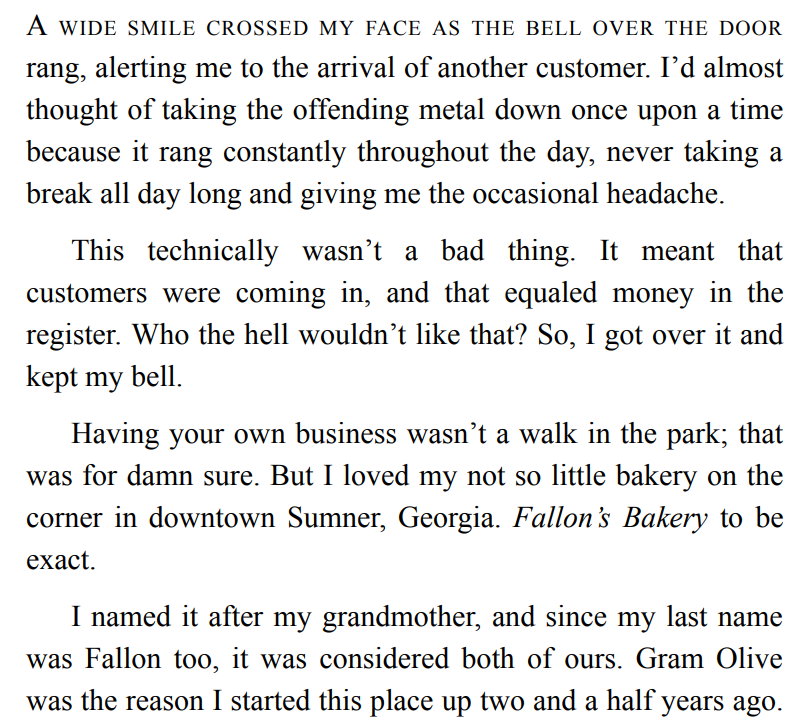 A WIDE SMILE CROSSED MY FACE AS THE BELL OVER THE DOOR rang, alerting me to the arrival of another customer. I'd almost thought of taking the offending metal down once upon a time because it rang constantly throughout the day, never taking a break all day long and giving me the occasional headache.

This technically wasn't a bad thing. It meant that customers were coming in, and that equaled money in the register. Who the hell wouldn't like that? So, I got over it and kept my bell.

Having your own business wasn't a walk in the park; that was for damn sure. But I loved my not so little bakery on the corner in downtown Sumner, Georgia. Fallon's Bakery to be exact.

I named it after my grandmother, and since my last name was Fallon too, it was considered both of ours. Gram Olive was the reason I started this place up two and a half years ago.